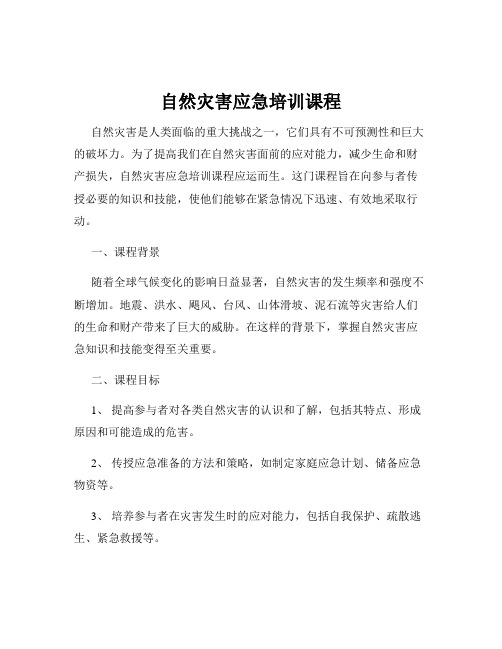 自然灾害应急培训课程

自然灾害是人类面临的重大挑战之一，它们具有不可预测性和巨大的破坏力。为了提高我们在自然灾害面前的应对能力，减少生命和财产损失，自然灾害应急培训课程应运而生。这门课程旨在向参与者传授必要的知识和技能，使他们能够在紧急情况下迅速、有效地采取行动。

一、课程背景

随着全球气候变化的影响日益显著，自然灾害的发生频率和强度不断增加。地震、洪水、飓风、台风、山体滑坡、泥石流等灾害给人们的生命和财产带来了巨大的威胁。在这样的背景下，掌握自然灾害应急知识和技能变得至关重要。

二、课程目标

1、 提高参与者对各类自然灾害的认识和了解，包括其特点、形成原因和可能造成的危害。

2、 传授应急准备的方法和策略，如制定家庭应急计划、储备应急物资等。

3、 培养参与者在灾害发生时的应对能力，包括自我保护、疏散逃生、紧急救援等。